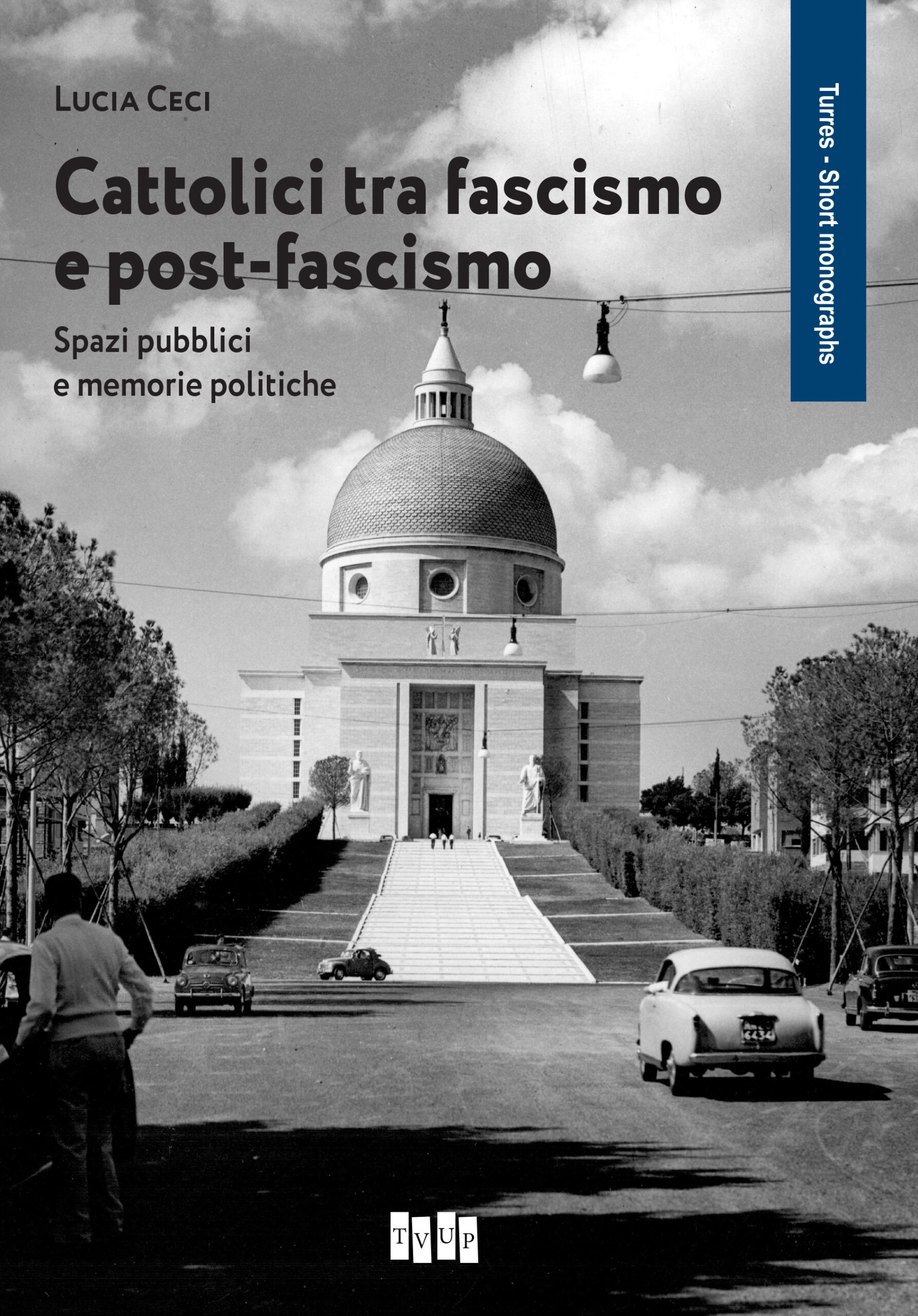 Lucia Ceci

Cattolici tra fascismo e post-fascismo

Spazi pubblici
e memorie politiche

Turres - Short monographs

TVUP